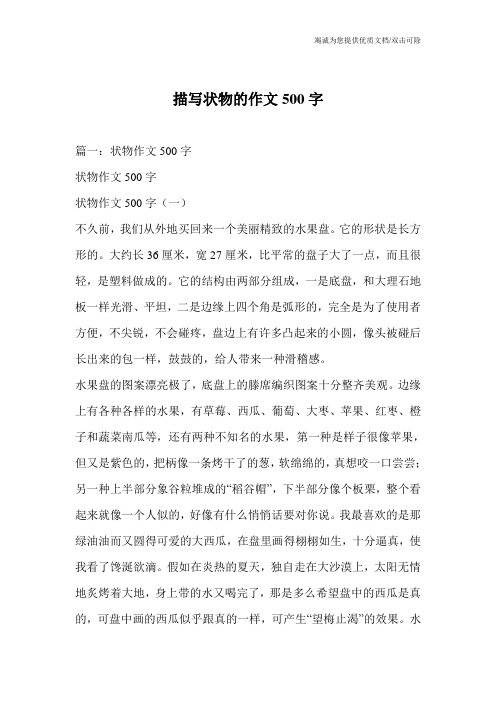 竭诚为您提供优质文档/双击可除

描写状物的作文500字

篇一：状物作文500字

状物作文500字

状物作文500字（一）

不久前，我们从外地买回来一个美丽精致的水果盘。它的形状是长方形的。大约长36厘米，宽27厘米，比平常的盘子大了一点，而且很轻，是塑料做成的。它的结构由两部分组成，一是底盘，和大理石地板一样光滑、平坦，二是边缘上四个角是弧形的，完全是为了使用者方便，不尖锐，不会碰疼，盘边上有许多凸起来的小圆，像头被碰后长出来的包一样，鼓鼓的，给人带来一种滑稽感。

水果盘的图案漂亮极了，底盘上的滕席编织图案十分整齐美观。边缘上有各种各样的水果，有草莓、西瓜、葡萄、大枣、苹果、红枣、橙子和蔬菜南瓜等，还有两种不知名的水果，第一种是样子很像苹果，但又是紫色的，把柄像一条烤干了的葱，软绵绵的，真想咬一口尝尝；另一种上半部分象谷粒堆成的“稻谷帽”，下半部分像个板栗，整个看起来就像一个人似的，好像有什么悄悄话要对你说。我最喜欢的是那绿油油而又圆得可爱的大西瓜，在盘里画得栩栩如生，十分逼真，使我看了馋涎欲滴。假如在炎热的夏天，独自走在大沙漠上，太阳无情地炙烤着大地，身上带的水又喝完了，那是多么希望盘中的西瓜是真的，可盘中画的西瓜似乎跟真的一样，可产生“望梅止渴”的效果。水